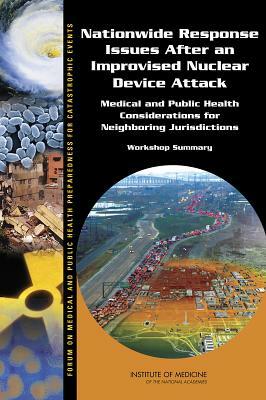 FORUM ON MEDICAL AND PUBLIC HEALTH PREPAREDNESS FOR CATASTROPHIC EVENTS

Nationwide Response Issues After an Improvised Nuclear Device Attack

Medical and Public Health Considerations for Neighboring Jurisdictions

Workshop Summary

INSTITUTE OF MEDICINE
OF THE NATIONAL ACADEMIES